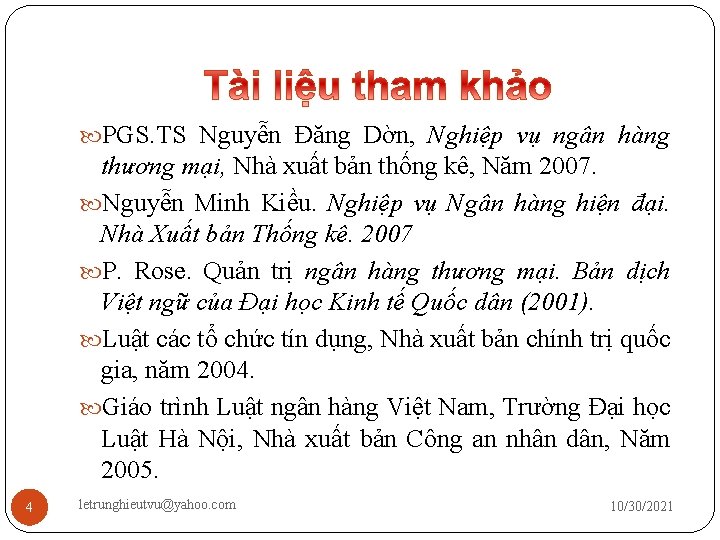 Tài liệu tham khảo

PGS.TS Nguyễn Đăng Dờn, Nghiệp vụ ngân hàng thương mại, Nhà xuất bản thống kê, Năm 2007.

Nguyễn Minh Kiều. Nghiệp vụ Ngân hàng hiện đại. Nhà Xuất bản Thống kê. 2007

P. Rose. Quản trị ngân hàng thương mại. Bản dịch Việt ngữ của Đại học Kinh tế Quốc dân (2001).

Luật các tổ chức tín dụng, Nhà xuất bản chính trị quốc gia, năm 2004.

Giáo trình Luật ngân hàng Việt Nam, Trường Đại học Luật Hà Nội, Nhà xuất bản Công an nhân dân, Năm 2005.

4

letrunghieutvu@yahoo.com

10/30/2021